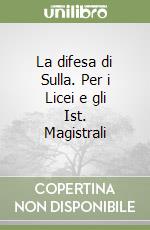 unilibro

La difesa di Sulla. Per i Licei e gli Ist. Magistrali

COPERTINA NON DISPONIBILE